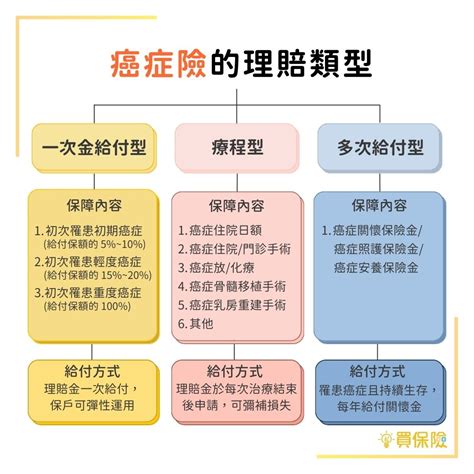 癌症險的理賠類型

一次金給付型

保障內容

1. 初次罹患初期癌症
(給付保額的 5%~10%)
2. 初次罹患輕度癌症
(給付保額的 15%~20%)
3. 初次罹患重度癌症
(給付保額的 100%)

給付方式
理賠金一次給付，保戶可彈性運用

療程型

保障內容

1. 癌症住院日額
2. 癌症住院/門診手術
3. 癌症放/化療
4. 癌症骨髓移植手術
5. 癌症乳房重建手術
6. 其他

給付方式
理賠金於每次治療結束後申請，可彌補損失

多次給付型

保障內容

1. 癌症關懷保險金/癌症照護保險金/癌症安養保險金

給付方式
罹患癌症且持續生存，每年給付關懷金

買保險